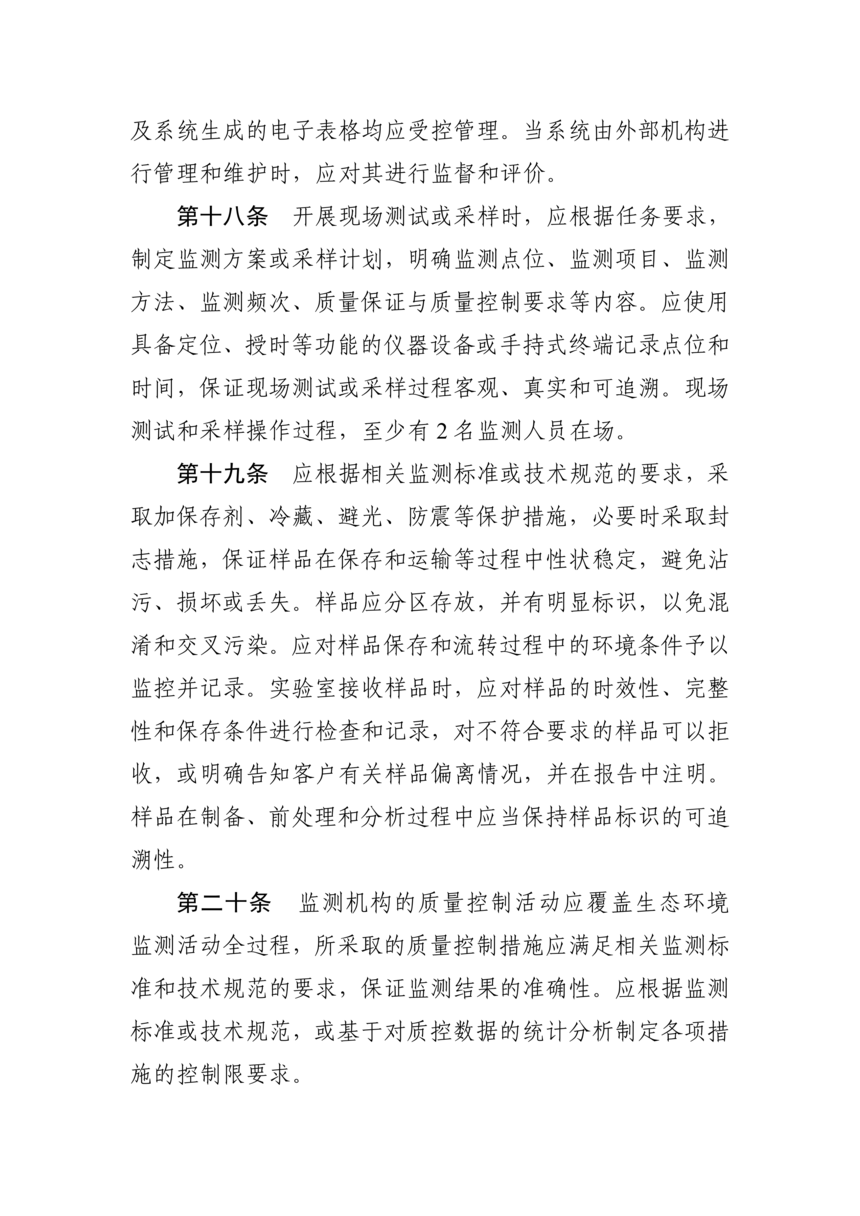 及系统生成的电子表格均应受控管理。当系统由外部机构进行管理和维护时，应对其进行监督和评价。

第十八条　开展现场测试或采样时，应根据任务要求，制定监测方案或采样计划，明确监测点位、监测项目、监测方法、监测频次、质量保证与质量控制要求等内容。应使用具备定位、授时等功能的仪器设备或手持式终端记录点位和时间，保证现场测试或采样过程客观、真实和可追溯。现场测试和采样操作过程，至少有 2 名监测人员在场。

第十九条　应根据相关监测标准或技术规范的要求，采取加保存剂、冷藏、避光、防震等保护措施，必要时采取封志措施，保证样品在保存和运输等过程中性状稳定，避免沾污、损坏或丢失。样品应分区存放，并有明显标识，以免混淆和交叉污染。应对样品保存和流转过程中的环境条件予以监控并记录。实验室接收样品时，应对样品的时效性、完整性和保存条件进行检查和记录，对不符合要求的样品可以拒收，或明确告知客户有关样品偏离情况，并在报告中注明。样品在制备、前处理和分析过程中应当保持样品标识的可追溯性。

第二十条　监测机构的质量控制活动应覆盖生态环境监测活动全过程，所采取的质量控制措施应满足相关监测标准和技术规范的要求，保证监测结果的准确性。应根据监测标准或技术规范，或基于对质控数据的统计分析制定各项措施的控制限要求。